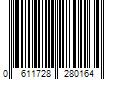 0 611728 280164